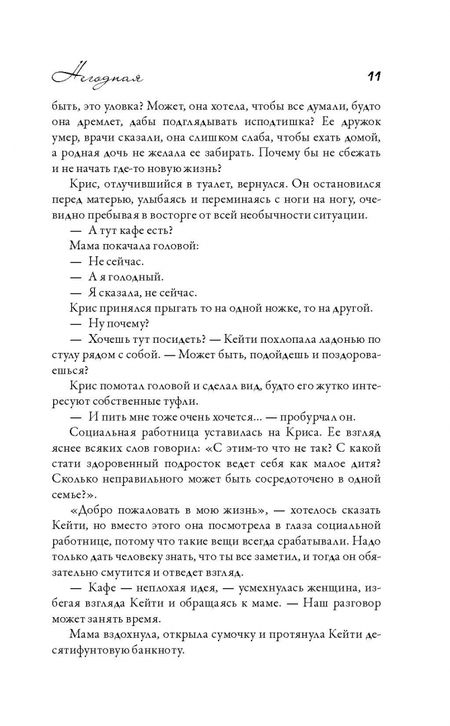 Негодная 11

быть, это уловка? Может, она хотела, чтобы все думали, будто она дремлет, дабы подглядывать исподтишка? Ее дружок умер, врачи сказали, она слишком слаба, чтобы ехать домой, а родная дочь не желала ее забирать. Почему бы не сбежать и не начать где-то новую жизнь?

Крис, отлучившийся в туалет, вернулся. Он остановился перед матерью, улыбаясь и переминаясь с ноги на ногу, очевидно пребывая в восторге от всей необычности ситуации.

— А тут кафе есть?

Мама покачала головой:

— Не сейчас.

— А я голодный.

— Я сказала, не сейчас.

Крис принялся прыгать то на одной ножке, то на другой.

— Ну почему?

— Хочешь тут посидеть? — Кейти похлопала ладонью по стулу рядом с собой. — Может быть, подойдешь и поздороваешься?

Крис помотал головой и сделал вид, будто его жутко интересуют собственные туфли.

— И пить мне тоже очень хочется... — пробурчал он.

Социальная работница уставилась на Криса. Ее взгляд яснее всяких слов говорил: «С этим-то что не так? С какой стати здоровенный подросток ведет себя как малое дитя? Сколько неправильного может быть сосредоточено в одной семье?».

«Добро пожаловать в мою жизнь», — хотелось сказать Кейти, но вместо этого она посмотрела в глаза социальной работнице, потому что такие вещи всегда срабатывали. Надо только дать человеку знать, что ты все заметил, и тогда он обязательно смутится и отведет взгляд.

— Кафе — неплохая идея, — усмехнулась женщина, избегая взгляда Кейти и обращаясь к маме. — Наш разговор может занять время.

Мама вздохнула, открыла сумочку и протянула Кейти десятифунтовую банкноту.